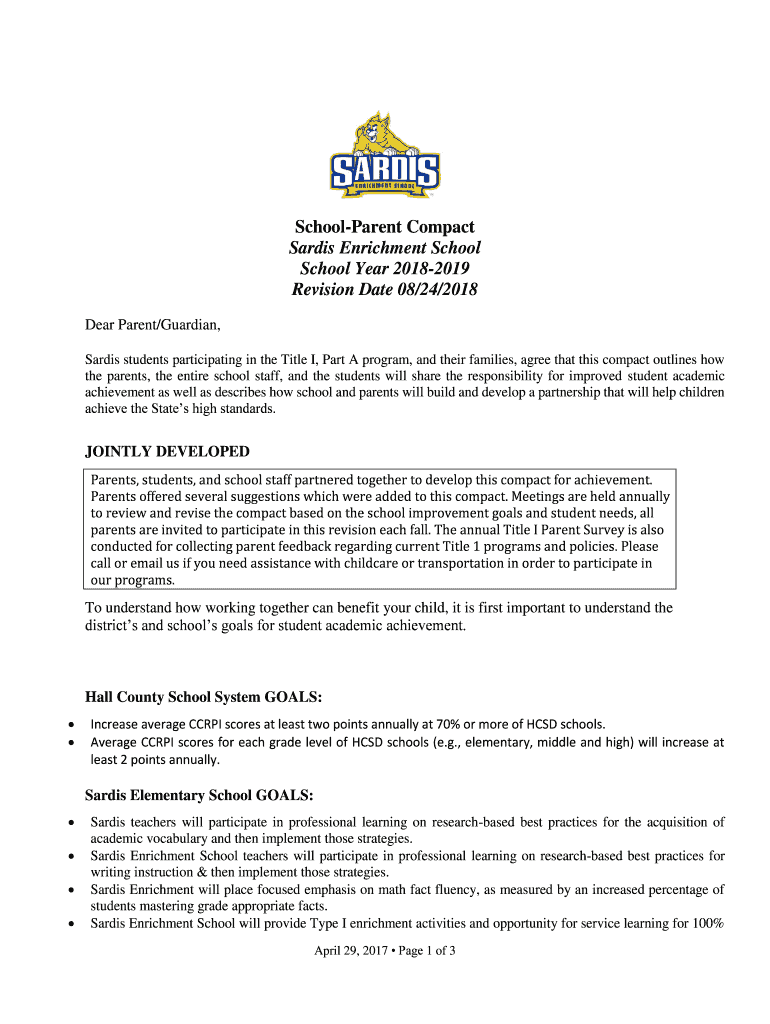 SARDIS
ENRICHMENT SCHOOL

School-Parent Compact
Sardis Enrichment School
School Year 2018-2019
Revision Date 08/24/2018

Dear Parent/Guardian,

Sardis students participating in the Title I, Part A program, and their families, agree that this compact outlines how the parents, the entire school staff, and the students will share the responsibility for improved student academic achievement as well as describes how school and parents will build and develop a partnership that will help children achieve the State's high standards.

JOINTLY DEVELOPED

Parents, students, and school staff partnered together to develop this compact for achievement. Parents offered several suggestions which were added to this compact. Meetings are held annually to review and revise the compact based on the school improvement goals and student needs, all parents are invited to participate in this revision each fall. The annual Title I Parent Survey is also conducted for collecting parent feedback regarding current Title 1 programs and policies. Please call or email us if you need assistance with childcare or transportation in order to participate in our programs.

To understand how working together can benefit your child, it is first important to understand the district's and school's goals for student academic achievement.

Hall County School System GOALS:

• Increase average CCRPI scores at least two points annually at 70% or more of HCSD schools.
• Average CCRPI scores for each grade level of HCSD schools (e.g., elementary, middle and high) will increase at least 2 points annually.

Sardis Elementary School GOALS:

• Sardis teachers will participate in professional learning on research-based best practices for the acquisition of academic vocabulary and then implement those strategies.
• Sardis Enrichment School teachers will participate in professional learning on research-based best practices for writing instruction & then implement those strategies.
• Sardis Enrichment will place focused emphasis on math fact fluency, as measured by an increased percentage of students mastering grade appropriate facts.
• Sardis Enrichment School will provide Type I enrichment activities and opportunity for service learning for 100%

April 29, 2017 • Page 1 of 3